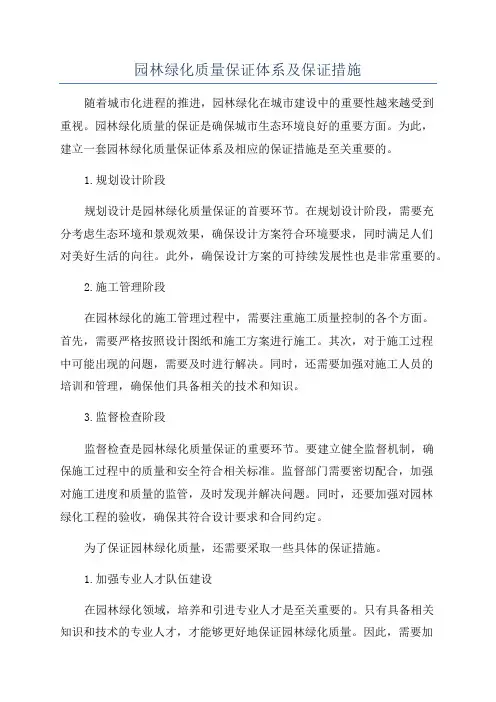 园林绿化质量保证体系及保证措施

随着城市化进程的推进，园林绿化在城市建设中的重要性越来越受到重视。园林绿化质量的保证是确保城市生态环境良好的重要方面。为此，建立一套园林绿化质量保证体系及相应的保证措施是至关重要的。

1.规划设计阶段

规划设计是园林绿化质量保证的首要环节。在规划设计阶段，需要充分考虑生态环境和景观效果，确保设计方案符合环境要求，同时满足人们对美好生活的向往。此外，确保设计方案的可持续发展性也是非常重要的。

2.施工管理阶段

在园林绿化的施工管理过程中，需要注重施工质量控制的各个方面。首先，需要严格按照设计图纸和施工方案进行施工。其次，对于施工过程中可能出现的问题，需要及时进行解决。同时，还需要加强对施工人员的培训和管理，确保他们具备相关的技术和知识。

3.监督检查阶段

监督检查是园林绿化质量保证的重要环节。要建立健全监督机制，确保施工过程中的质量和安全符合相关标准。监督部门需要密切配合，加强对施工进度和质量的监管，及时发现并解决问题。同时，还要加强对园林绿化工程的验收，确保其符合设计要求和合同约定。

为了保证园林绿化质量，还需要采取一些具体的保证措施。

1.加强专业人才队伍建设

在园林绿化领域，培养和引进专业人才是至关重要的。只有具备相关知识和技术的专业人才，才能够更好地保证园林绿化质量。因此，需要加